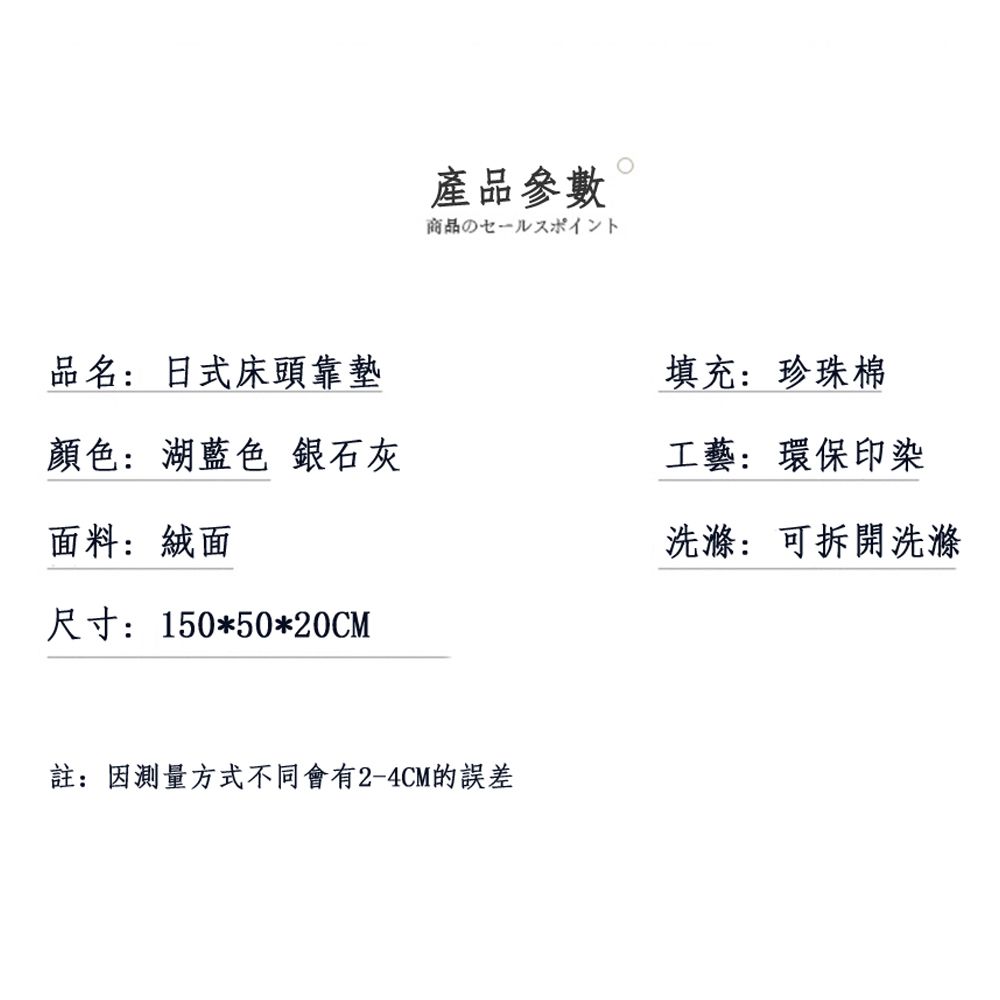 產品參數
商品のセールスポイント

品名：日式床頭靠墊

顏色：湖藍色 銀石灰

面料：絨面

尺寸：150*50*20CM

填充：珍珠棉

工藝：環保印染

洗滌：可拆開洗滌

註：因測量方式不同會有2-4CM的誤差